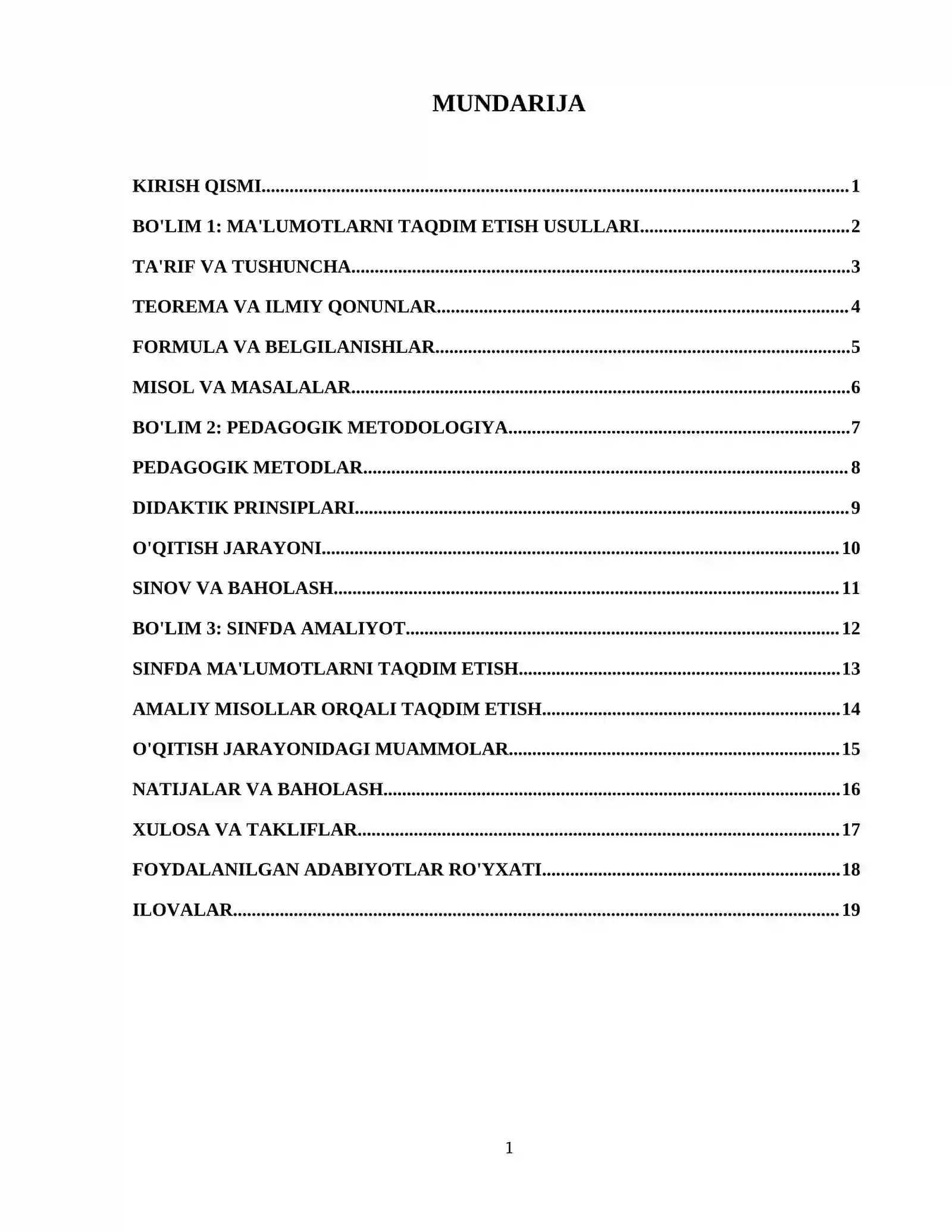 MUNDARIJA

KIRISH QISMI 1

BO'LIM 1: MA'LUMOTLARNI TAQDIM ETISH USULLARI 2

TA'RIF VA TUSHUNCHA 3

TEOREMA VA ILMIY QONUNLAR 4

FORMULA VA BELGILANISHLAR 5

MISOL VA MASALALAR 6

BO'LIM 2: PEDAGOGIK METODOLOGIYA 7

PEDAGOGIK METODLAR 8

DIDAKTIK PRINSIPLARI 9

O'QITISH JARAYONI 10

SINOV VA BAHOLASH 11

BO'LIM 3: SINFDA AMALIYOT 12

SINFDA MA'LUMOTLARNI TAQDIM ETISH 13

AMALIY MISOLLAR ORQALI TAQDIM ETISH 14

O'QITISH JARAYONIDAGI MUAMMOLAR 15

NATIJALAR VA BAHOLASH 16

XULOSA VA TAKLIFLAR 17

FOYDALANILGAN ADABIYOTLAR RO'YXATI 18

ILOVALAR 19

1